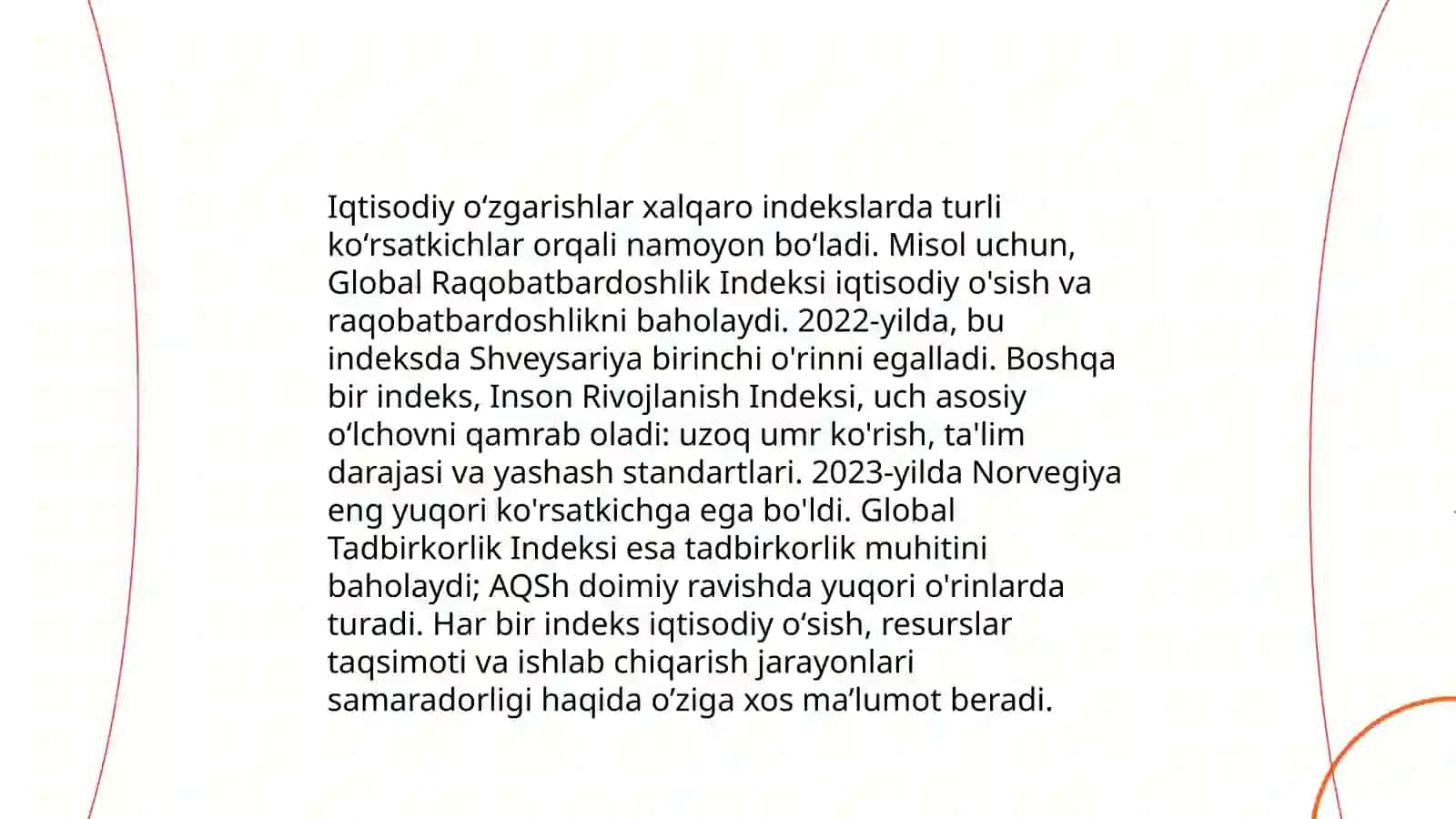 Iqtisodiy oʻzgarishlar xalqaro indekslarda turli koʻrsatkichlar orqali namoyon boʻladi. Misol uchun, Global Raqobatbardoshlik Indeksi iqtisodiy o'sish va raqobatbardoshlikni baholaydi. 2022-yilda, bu indeksda Shveysariya birinchi o'rinni egalladi. Boshqa bir indeks, Inson Rivojlanish Indeksi, uch asosiy oʻlchovni qamrab oladi: uzoq umr ko'rish, ta'lim darajasi va yashash standartlari. 2023-yilda Norvegiya eng yuqori ko'rsatkichga ega bo'ldi. Global Tadbirkorlik Indeksi esa tadbirkorlik muhitini baholaydi; AQSh doimiy ravishda yuqori o'rinlarda turadi. Har bir indeks iqtisodiy oʻsish, resurslar taqsimoti va ishlab chiqarish jarayonlari samaradorligi haqida oʼziga xos maʼlumot beradi.